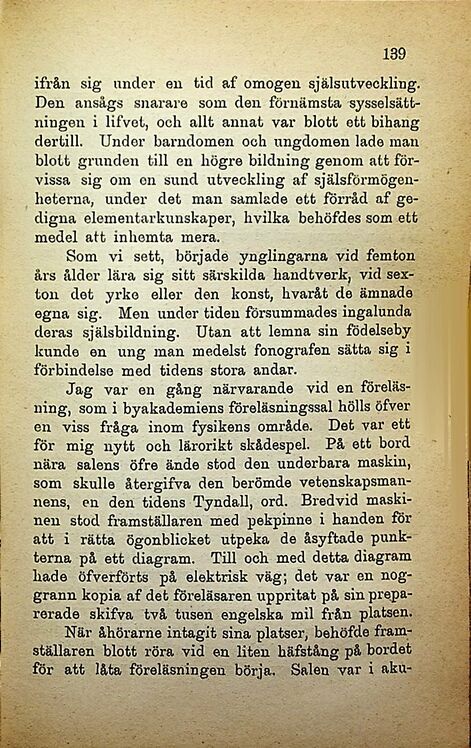 139

ifrån sig under en tid af omogen själsutveckling. Den ansågs snarare som den förnämsta sysselsättningen i lifvet, och allt annat var blott ett bihang dertill. Under barndomen och ungdomen lade man blott grunden till en högre bildning genom att förvissa sig om en sund utveckling af själsförmögenheterna, under det man samlade ett förråd af gedigna elementarkunskaper, hvilka behöfdes som ett medel att inhemta mera.

Som vi sett, började ynglingarna vid femton års ålder lära sig sitt särskilda handtverk, vid sexton det yrke eller den konst, hvaråt de ämnade egna sig. Men under tiden försummades ingalunda deras själsbildning. Utan att lemna sin födelseby kunde en ung man medelst fonografen sätta sig i förbindelse med tidens stora andar.

Jag var en gång närvarande vid en föreläsning, som i byakademiens föreläsningssal hölls öfver en viss fråga inom fysikens område. Det var ett för mig nytt och lärorikt skådespel. På ett bord nära salens öfre ände stod den underbara maskin, som skulle återgifva den berömde vetenskapsmannens, en den tidens Tyndall, ord. Bredvid maskinen stod framställaren med pekpinne i handen för att i rätta ögonblicket utpeka de åsyftade punkterna på ett diagram. Till och med detta diagram hade öfverförts på elektrisk väg; det var en noggrann kopia af det föreläsaren uppritat på sin preparerade skifva två tusen engelska mil från platsen.

När åhörarne intagit sina platser, behöfde framställaren blott röra vid en liten häfstång på bordet för att låta föreläsningen börja. Salen var i aku-